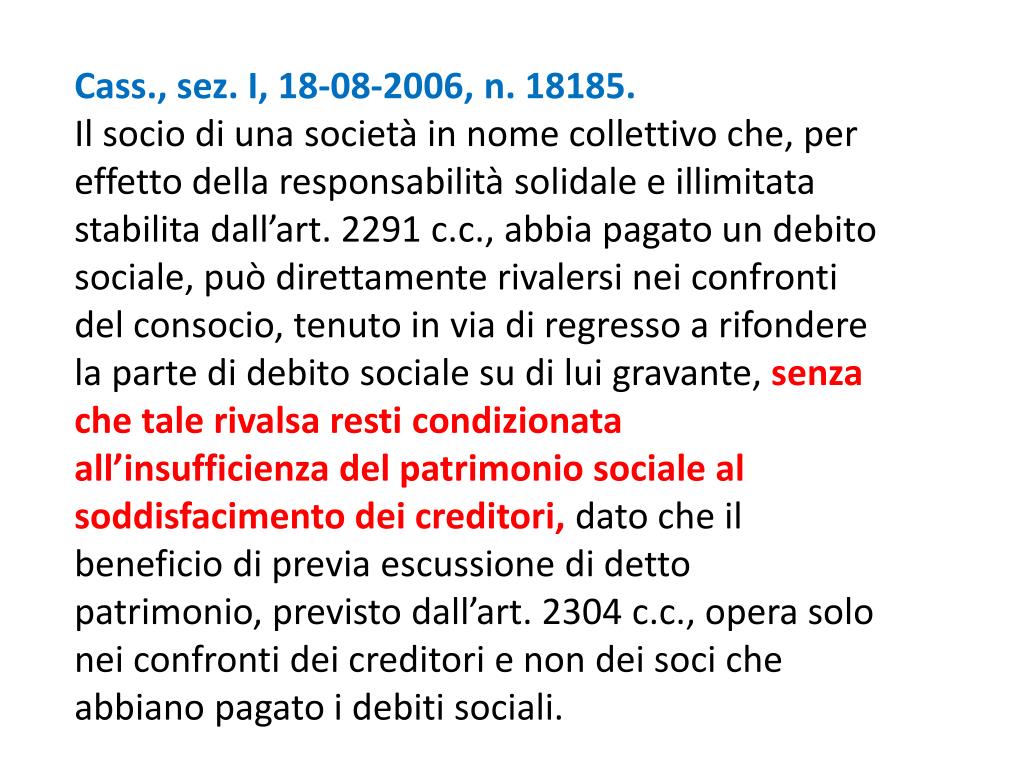 Cass., sez. I, 18-08-2006, n. 18185.
Il socio di una società in nome collettivo che, per effetto della responsabilità solidale e illimitata stabilita dall’art. 2291 c.c., abbia pagato un debito sociale, può direttamente rivalersi nei confronti del consocio, tenuto in via di regresso a rifondere la parte di debito sociale su di lui gravante, senza che tale rivalsa resti condizionata all’insufficienza del patrimonio sociale al soddisfacimento dei creditori, dato che il beneficio di previa escussione di detto patrimonio, previsto dall’art. 2304 c.c., opera solo nei confronti dei creditori e non dei soci che abbiano pagato i debiti sociali.